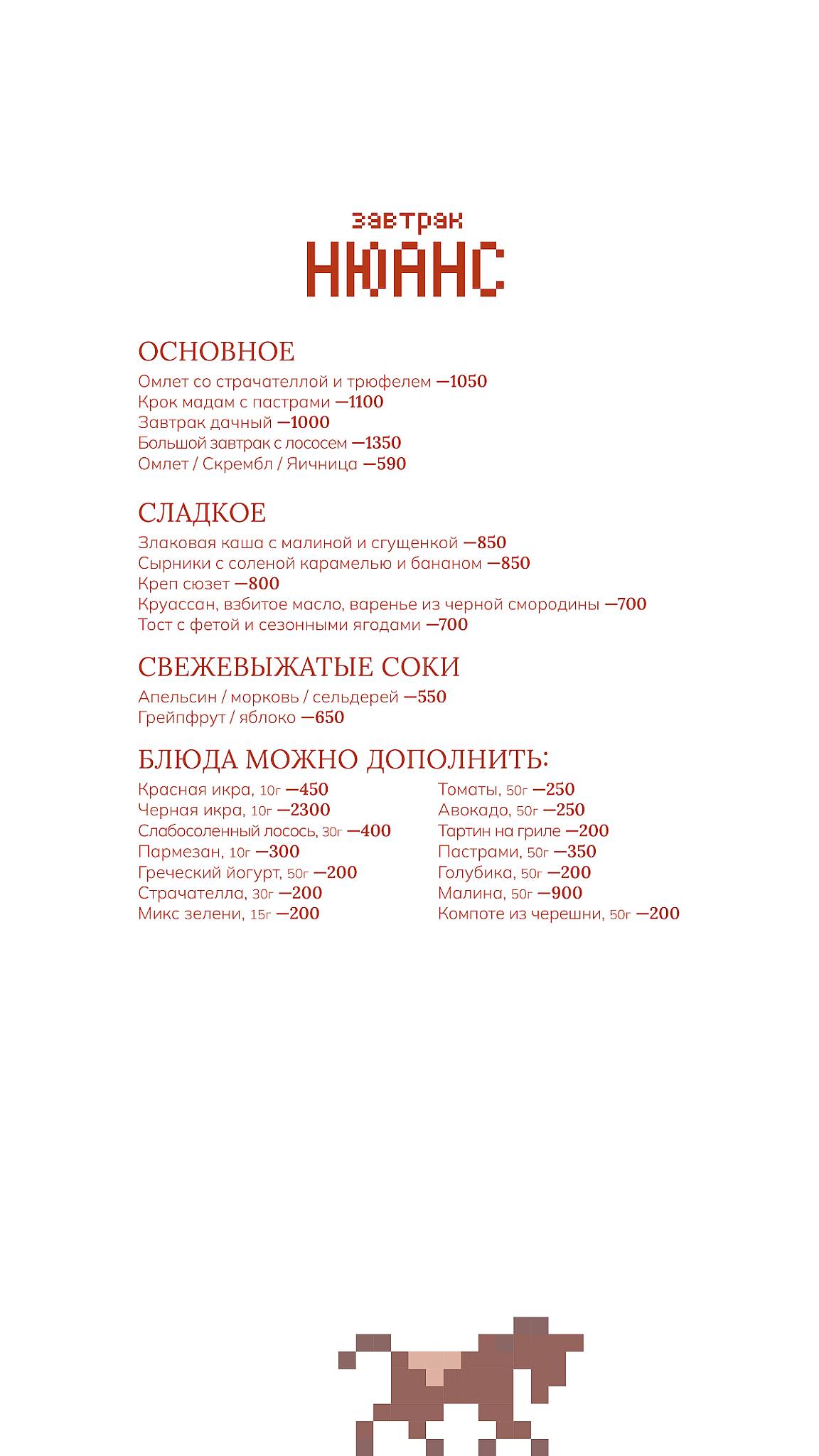 завтрак
НЮАНС

ОСНОВНОЕ
Омлет со страчателлой и трюфелем —1050
Крок мадам с пастрами —1100
Завтрак дачный —1000
Большой завтрак с лососем —1350
Омлет / Скрембл / Яичница —590

СЛАДКОЕ
Злаковая каша с малиной и сгущенкой —850
Сырники с соленой карамелью и бананом —850
Креп сюзет —800
Круассан, взбитое масло, варенье из черной смородины —700
Тост с фетой и сезонными ягодами —700

СВЕЖЕВЫЖАТЫЕ СОКИ
Апельсин / морковь / сельдерей —550
Грейпфрут / яблоко —650

БЛЮДА МОЖНО ДОПОЛНИТЬ:
Красная икра, 10г —450
Черная икра, 10г —2300
Слабосоленный лосось, 30г —400
Пармезан, 10г —300
Греческий йогурт, 50г —200
Страчателла, 30г —200
Микс зелени, 15г —200

Томаты, 50г —250
Авокадо, 50г —250
Тартин на гриле —200
Пастрами, 50г —350
Голубика, 50г —200
Малина, 50г —900
Компоте из черешни, 50г —200